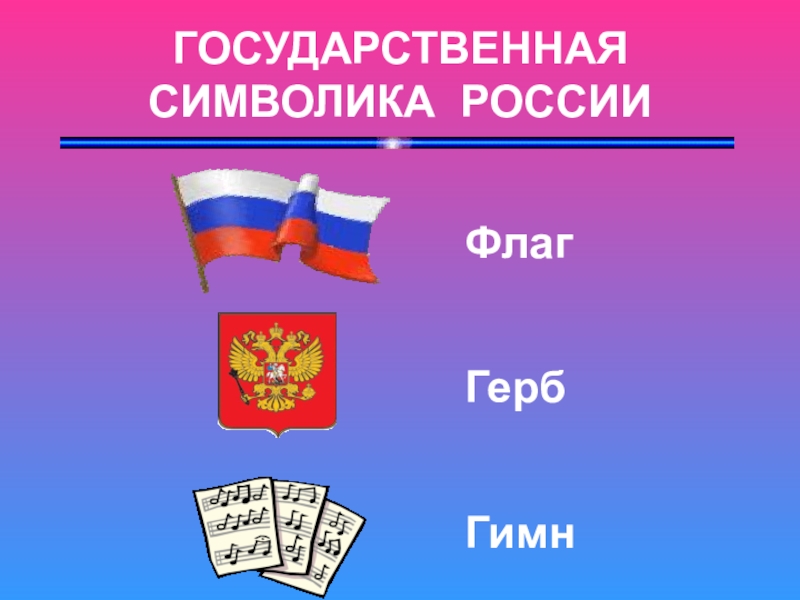 ГОСУДАРСТВЕННАЯ СИМВОЛИКА РОССИИ

Флаг

Герб

Гимн